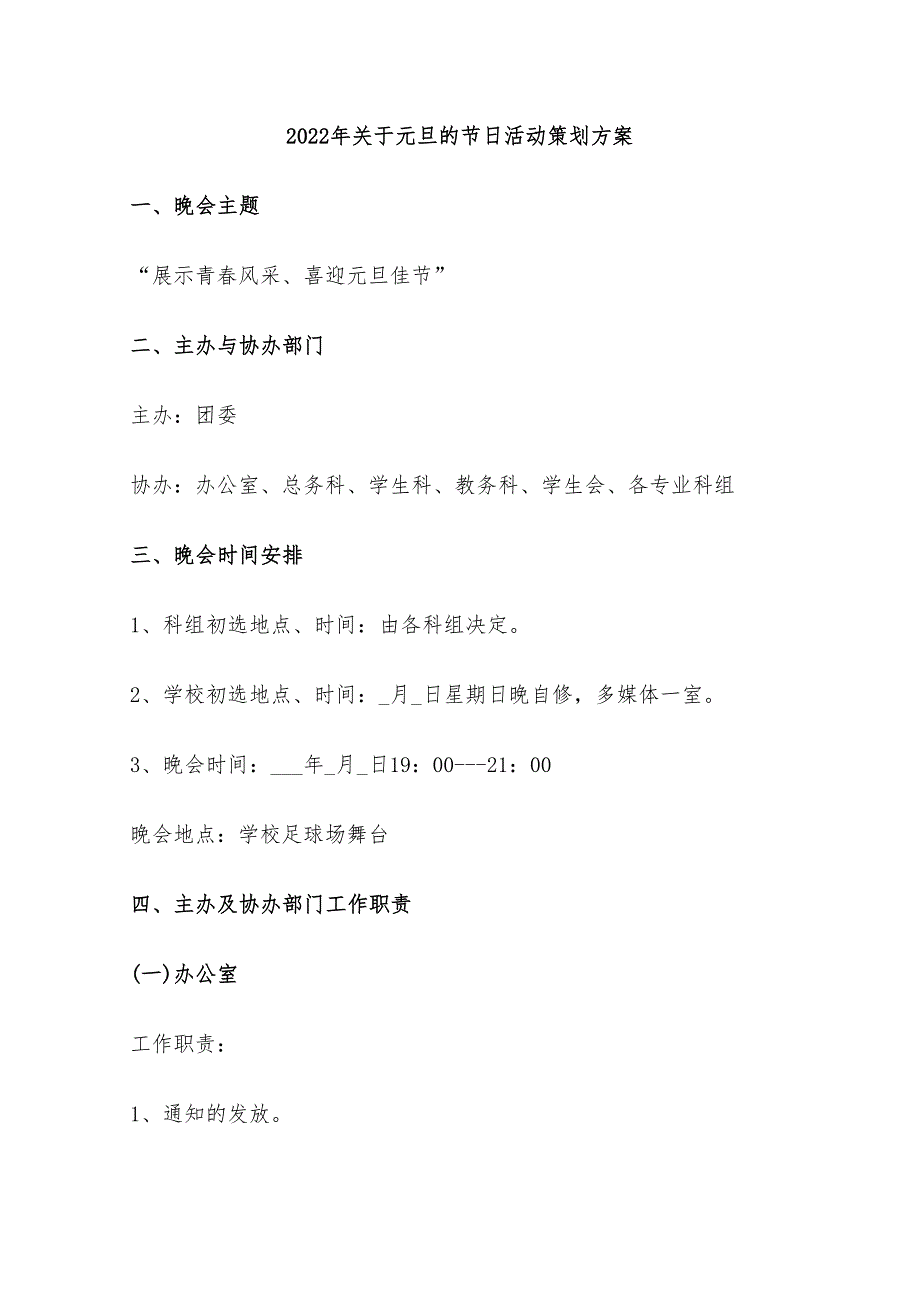 2022年关于元旦的节日活动策划方案

一、晚会主题

“展示青春风采、喜迎元旦佳节”

二、主办与协办部门

主办：团委

协办：办公室、总务科、学生科、教务科、学生会、各专业科组

三、晚会时间安排

1、科组初选地点、时间：由各科组决定。

2、学校初选地点、时间：_月_日星期日晚自修，多媒体一室。

3、晚会时间：___年_月_日19：00---21：00

晚会地点：学校足球场舞台

四、主办及协办部门工作职责

(一)办公室

工作职责：

1、通知的发放。